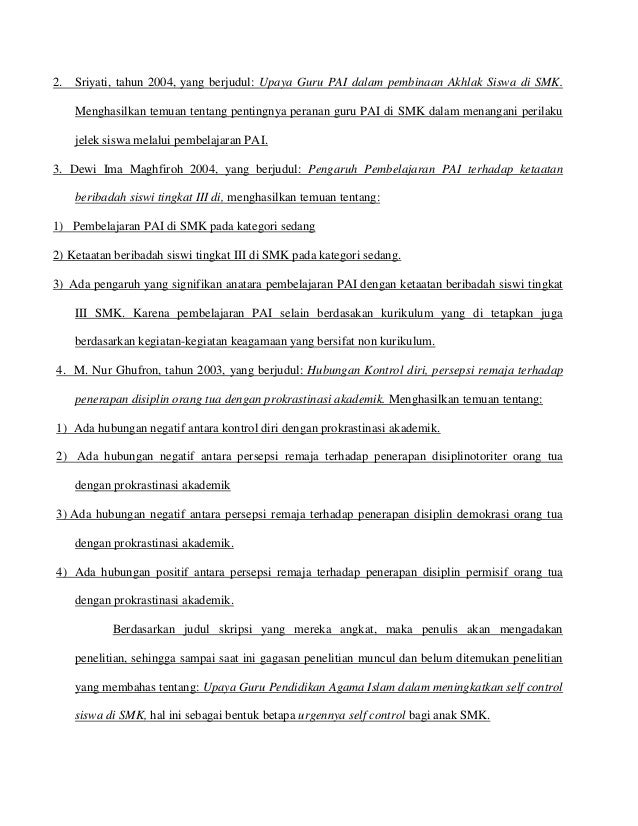 2. Sriyati, tahun 2004, yang berjudul: Upaya Guru PAI dalam pembinaan Akhlak Siswa di SMK. Menghasilkan temuan tentang pentingnya peranan guru PAI di SMK dalam menangani perilaku jelek siswa melalui pembelajaran PAI.

3. Dewi Ima Maghfiroh 2004, yang berjudul: Pengaruh Pembelajaran PAI terhadap ketaatan beribadah siswi tingkat III di, menghasilkan temuan tentang:

1) Pembelajaran PAI di SMK pada kategori sedang

2) Ketaatan beribadah siswi tingkat III di SMK pada kategori sedang.

3) Ada pengaruh yang signifikan anatara pembelajaran PAI dengan ketaatan beribadah siswi tingkat III SMK. Karena pembelajaran PAI selain berdasakan kurikulum yang di tetapkan juga berdasarkan kegiatan-kegiatan keagamaan yang bersifat non kurikulum.

4. M. Nur Ghufron, tahun 2003, yang berjudul: Hubungan Kontrol diri, persepsi remaja terhadap penerapan disiplin orang tua dengan prokrastinasi akademik. Menghasilkan temuan tentang:

1) Ada hubungan negatif antara kontrol diri dengan prokrastinasi akademik.

2) Ada hubungan negatif antara persepsi remaja terhadap penerapan disiplinotoriter orang tua dengan prokrastinasi akademik

3) Ada hubungan negatif antara persepsi remaja terhadap penerapan disiplin demokrasi orang tua dengan prokrastinasi akademik.

4) Ada hubungan positif antara persepsi remaja terhadap penerapan disiplin permisif orang tua dengan prokrastinasi akademik.

Berdasarkan judul skripsi yang mereka angkat, maka penulis akan mengadakan penelitian, sehingga sampai saat ini gagasan penelitian muncul dan belum ditemukan penelitian yang membahas tentang: Upaya Guru Pendidikan Agama Islam dalam meningkatkan self control siswa di SMK, hal ini sebagai bentuk betapa urgennya self control bagi anak SMK.